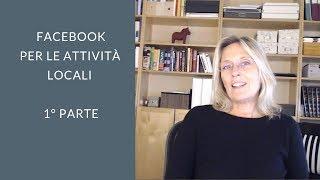 FACEBOOK
PER LE ATTIVITÀ
LOCALI

1° PARTE